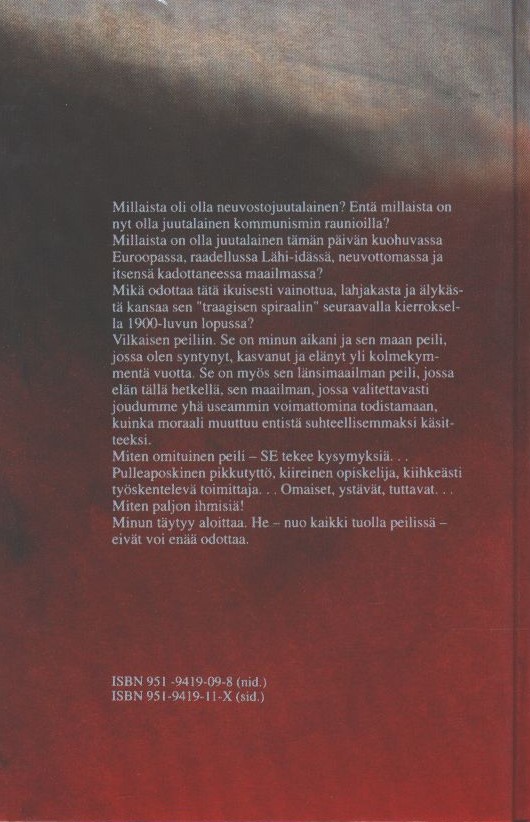 Millaista oli olla neuvostojuutalainen? Entä millaista on nyt olla juutalainen kommunismin raunioilla?
Millaista on olla juutalainen tämän päivän kuohuvassa Euroopassa, raadellussa Lähi-idässä, neuvottomassa ja itsensä kadottaneessa maailmassa?
Mikä odottaa tätä ikuisesti vainottua, lahjakasta ja älykästä kansaa sen "traagisen spiraalin" seuraavalla kierroksella 1900-luvun lopussa?
Vilkaisen peiliin. Se on minun aikani ja sen maan peili, jossa olen syntynyt, kasvanut ja elänyt yli kolmekymmentä vuotta. Se on myös sen länsimaailman peili, jossa elän tällä hetkellä, sen maailman, jossa valitettavasti joudumme yhä useammin voimattomina todistamaan, kuinka moraali muuttuu entistä suhteellisemmaksi käsitteeksi.
Miten omituinen peili – SE tekee kysymyksiä. . .
Pulleaposkinen pikkutyttö, kiireinen opiskelija, kiihkeästi työskentelevä toimittaja. . . Omaiset, ystävät, tuttavat. . .
Miten paljon ihmisiä!
Minun täytyy aloittaa. He – nuo kaikki tuolla peilissä – eivät voi enää odottaa.

ISBN 951 -9419-09-8 (nid.)
ISBN 951-9419-11-X (sid.)